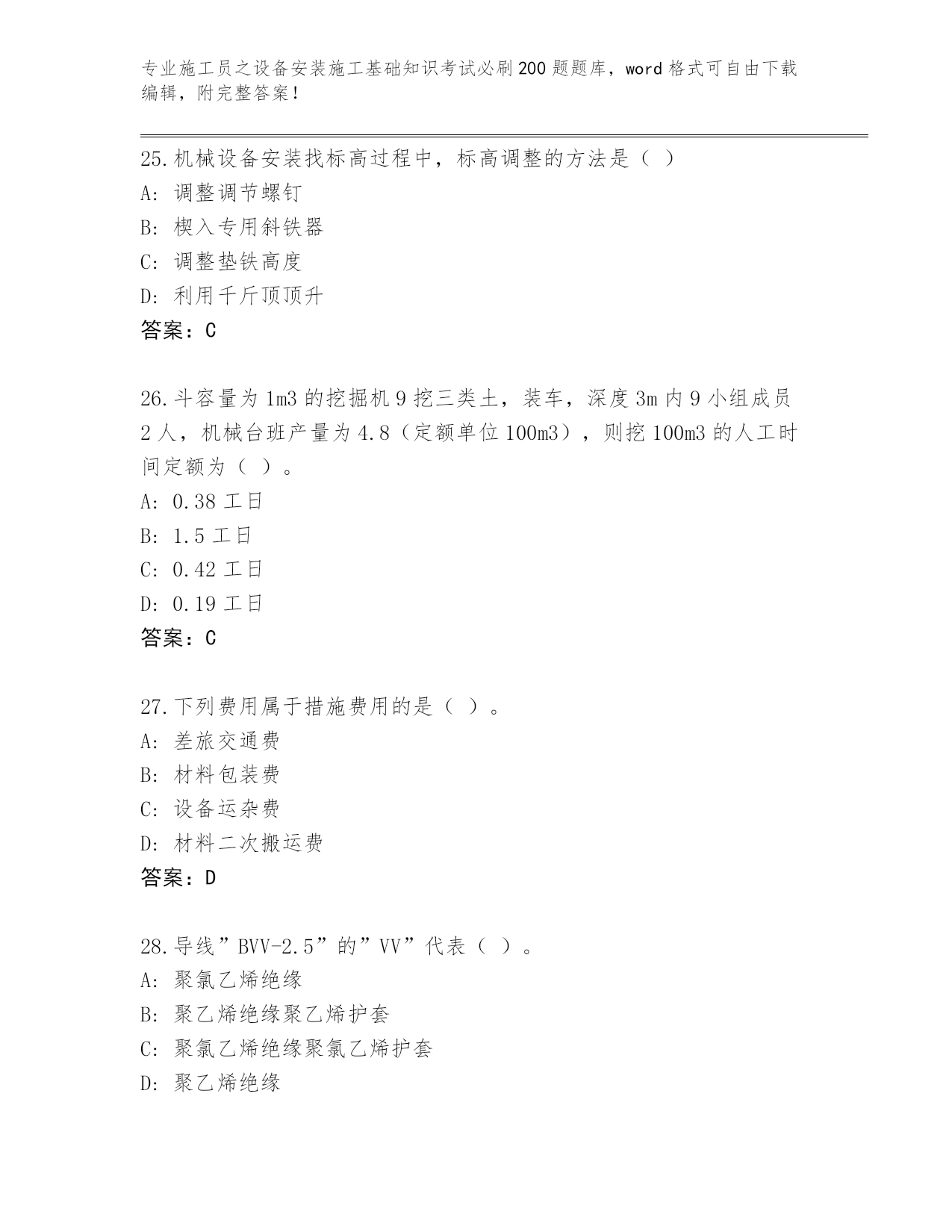 专业施工员之设备安装施工基础知识考试必刷200题题库，word格式可自由下载编辑，附完整答案！

25.机械设备安装找标高过程中，标高调整的方法是（ ）
A: 调整调节螺钉
B: 楔入专用斜铁器
C: 调整垫铁高度
D: 利用千斤顶顶升
答案：C

26.斗容量为1m3的挖掘机9挖三类土，装车，深度3m内9小组成员2人，机械台班产量为4.8（定额单位100m3），则挖100m3的人工时间定额为（ ）。
A: 0.38工日
B: 1.5工日
C: 0.42工日
D: 0.19工日
答案：C

27.下列费用属于措施费用的是（ ）。
A: 差旅交通费
B: 材料包装费
C: 设备运杂费
D: 材料二次搬运费
答案：D

28.导线”BVV-2.5”的”VV”代表（ ）。
A: 聚氯乙烯绝缘
B: 聚乙烯绝缘聚乙烯护套
C: 聚氯乙烯绝缘聚氯乙烯护套
D: 聚乙烯绝缘